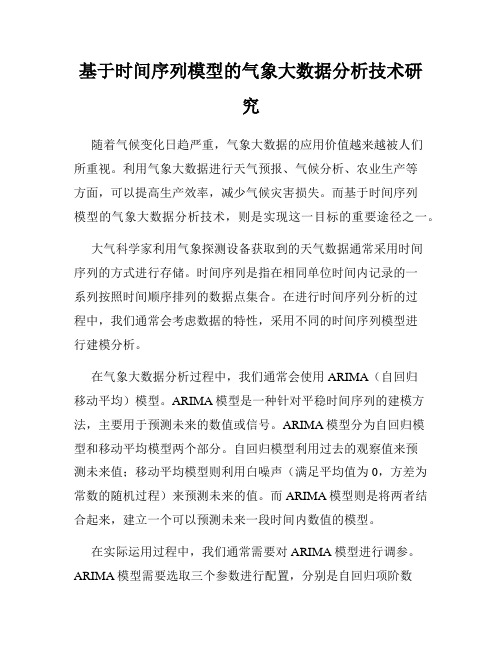 基于时间序列模型的气象大数据分析技术研究

随着气候变化日趋严重，气象大数据的应用价值越来越被人们所重视。利用气象大数据进行天气预报、气候分析、农业生产等方面，可以提高生产效率，减少气候灾害损失。而基于时间序列模型的气象大数据分析技术，则是实现这一目标的重要途径之一。

大气科学家利用气象探测设备获取到的天气数据通常采用时间序列的方式进行存储。时间序列是指在相同单位时间内记录的一系列按照时间顺序排列的数据点集合。在进行时间序列分析的过程中，我们通常会考虑数据的特性，采用不同的时间序列模型进行建模分析。

在气象大数据分析过程中，我们通常会使用 ARIMA（自回归移动平均）模型。ARIMA 模型是一种针对平稳时间序列的建模方法，主要用于预测未来的数值或信号。ARIMA 模型分为自回归模型和移动平均模型两个部分。自回归模型利用过去的观察值来预测未来值；移动平均模型则利用白噪声（满足平均值为 0，方差为常数的随机过程）来预测未来的值。而 ARIMA 模型则是将两者结合起来，建立一个可以预测未来一段时间内数值的模型。

在实际运用过程中，我们通常需要对 ARIMA 模型进行调参。ARIMA 模型需要选取三个参数进行配置，分别是自回归项阶数